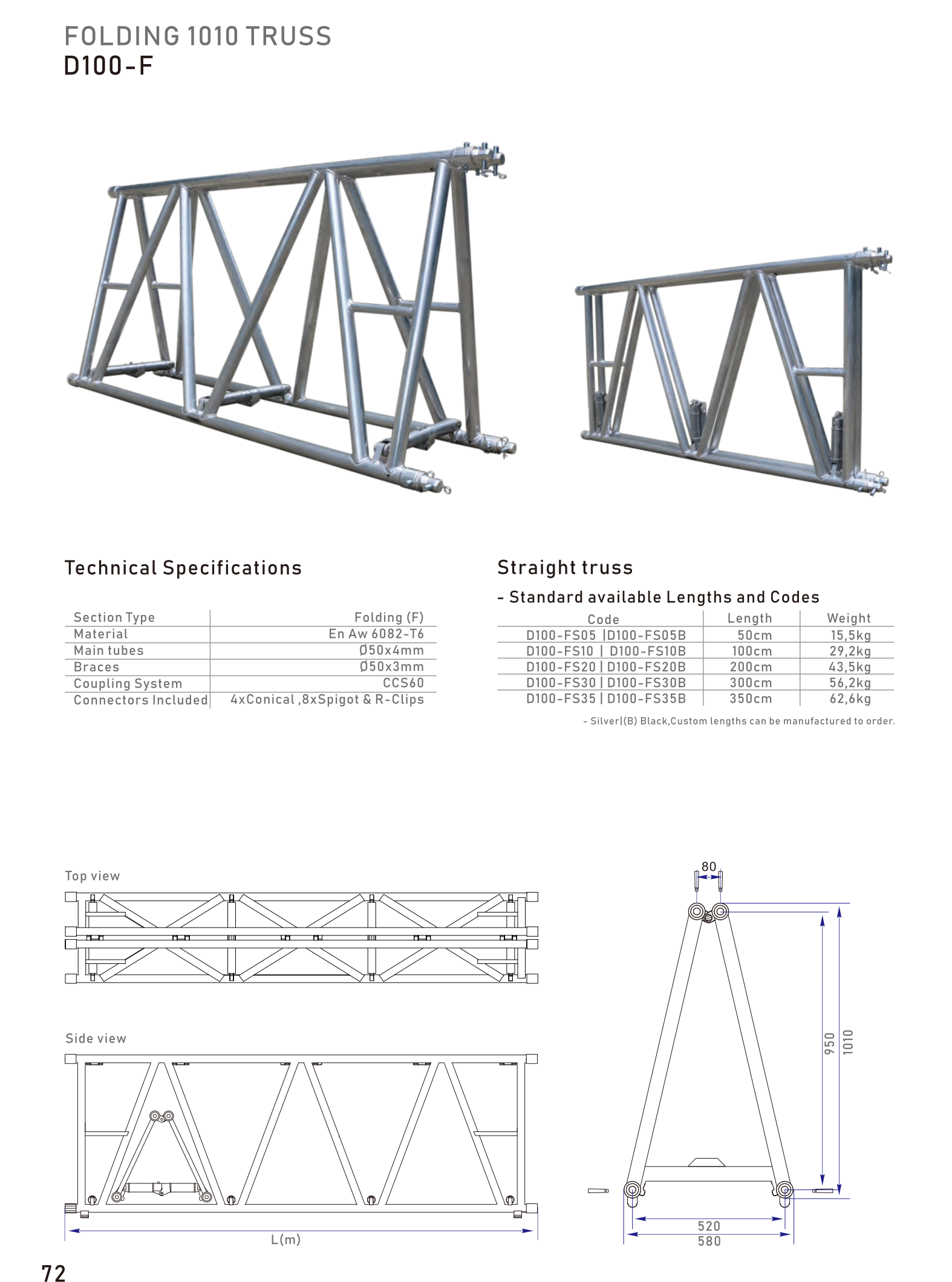 FOLDING 1010 TRUSS
D100-F

Technical Specifications

| Section Type | Folding (F) |
|---|---|
| Material | En Aw 6082-T6 |
| Main tubes | Ø50x4mm |
| Braces | Ø50x3mm |
| Coupling System | CCS60 |
| Connectors Included | 4xConical ,8xSpigot & R-Clips |

Straight truss

- Standard available Lengths and Codes

| Code | Length | Weight |
|---|---|---|
| D100-FS05 \|D100-FS05B | 50cm | 15,5kg |
| D100-FS10 \| D100-FS10B | 100cm | 29,2kg |
| D100-FS20 \| D100-FS20B | 200cm | 43,5kg |
| D100-FS30 \| D100-FS30B | 300cm | 56,2kg |
| D100-FS35 \| D100-FS35B | 350cm | 62,6kg |

- Silver|(B) Black,Custom lengths can be manufactured to order.

Top view

Side view

L(m)

80
950
1010
520
580

72